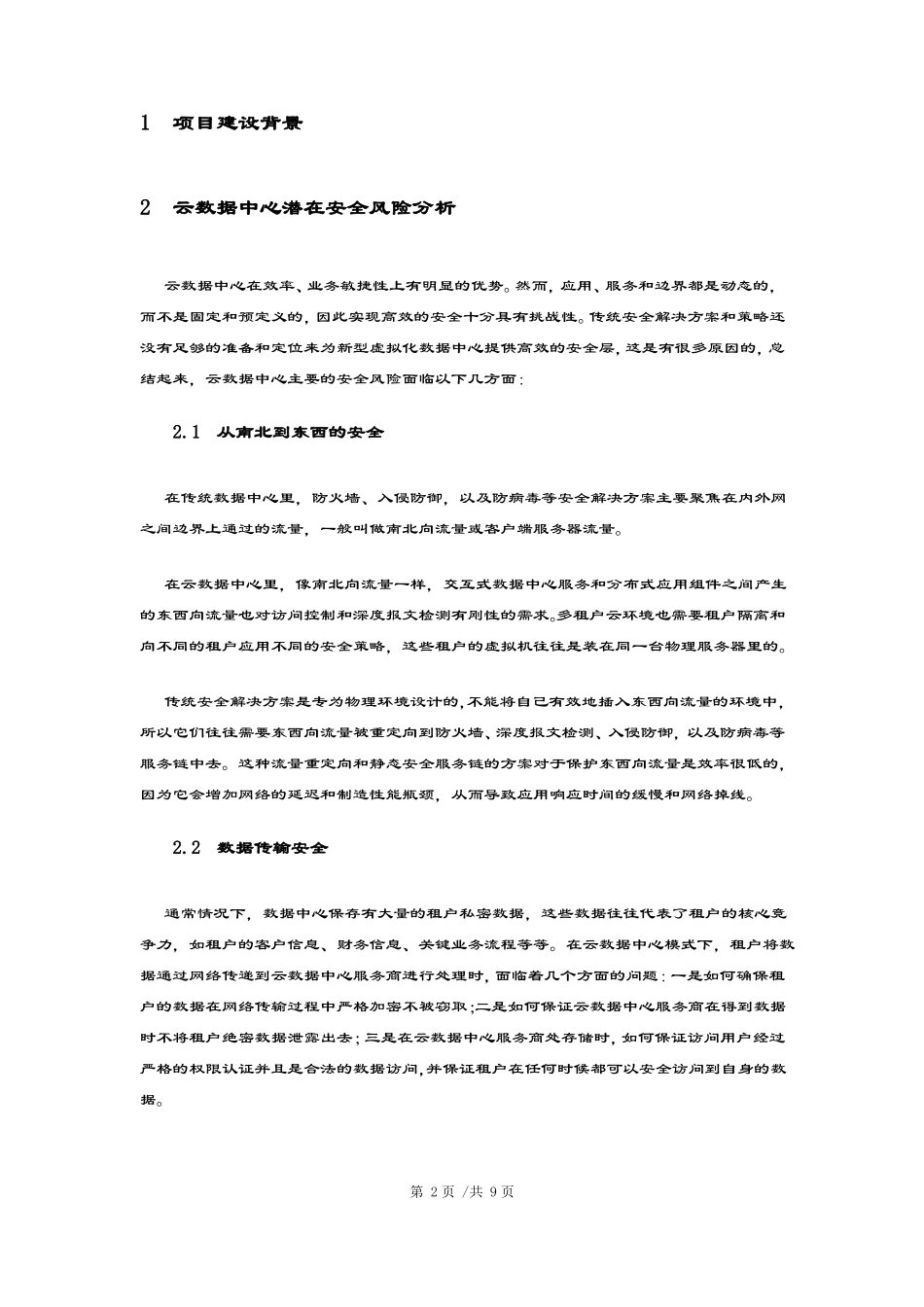 1 项目建设背景

2 云数据中心潜在安全风险分析

云数据中心在效率、业务敏捷性上有明显的优势。然而，应用、服务和边界都是动态的，而不是固定和预定义的，因此实现高效的安全十分具有挑战性。传统安全解决方案和策略还没有足够的准备和定位来为新型虚拟化数据中心提供高效的安全层，这是有很多原因的，总结起来，云数据中心主要的安全风险面临以下几方面：

2.1 从南北到东西的安全

在传统数据中心里，防火墙、入侵防御，以及防病毒等安全解决方案主要聚焦在内外网之间边界上通过的流量，一般叫做南北向流量或客户端服务器流量。

在云数据中心里，像南北向流量一样，交互式数据中心服务和分布式应用组件之间产生的东西向流量也对访问控制和深度报文检测有刚性的需求。多租户云环境也需要租户隔离和向不同的租户应用不同的安全策略，这些租户的虚拟机往往是装在同一台物理服务器里的。

传统安全解决方案是专为物理环境设计的，不能将自己有效地插入东西向流量的环境中，所以它们往往需要东西向流量被重定向到防火墙、深度报文检测、入侵防御，以及防病毒等服务链中去。这种流量重定向和静态安全服务链的方案对于保护东西向流量是效率很低的，因为它会增加网络的延迟和制造性能瓶颈，从而导致应用响应时间的缓慢和网络掉线。

2.2 数据传输安全

通常情况下，数据中心保存有大量的租户私密数据，这些数据往往代表了租户的核心竞争力，如租户的客户信息、财务信息、关键业务流程等等。在云数据中心模式下，租户将数据通过网络传递到云数据中心服务商进行处理时，面临着几个方面的问题：一是如何确保租户的数据在网络传输过程中严格加密不被窃取；二是如何保证云数据中心服务商在得到数据时不将租户绝密数据泄露出去；三是在云数据中心服务商处存储时，如何保证访问用户经过严格的权限认证并且是合法的数据访问，并保证租户在任何时候都可以安全访问到自身的数据。

第 2 页 /共 9 页